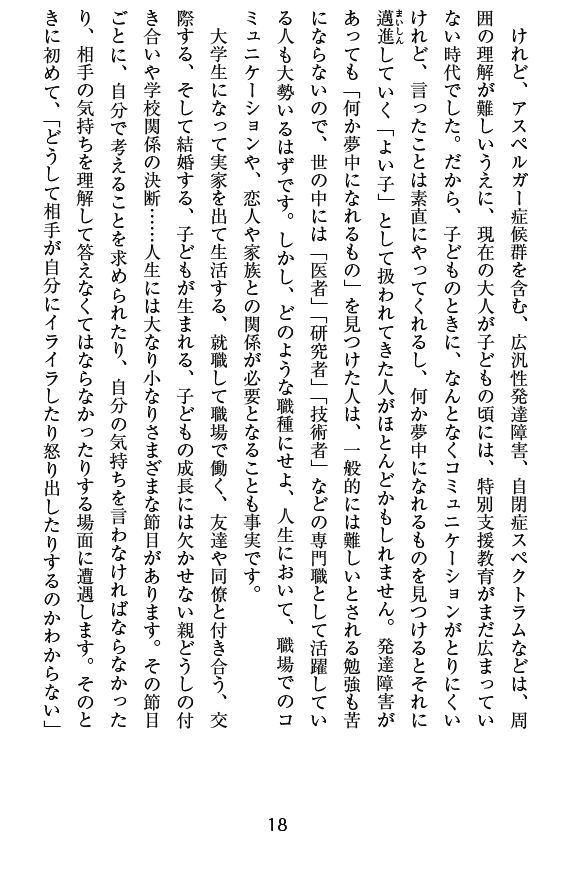 けれど、アスペルガー症候群を含む、広汎性発達障害、自閉症スペクトラムなどは、周囲の理解が難しいうえに、現在の大人が子どもの頃には、特別支援教育がまだ広まっていない時代でした。だから、子どものときに、なんとなくコミュニケーションがとりにくいけれど、言ったことは素直にやってくれるし、何か夢中になれるものを見つけるとそれに邁進（まいしん）していく「よい子」として扱われてきた人がほとんどかもしれません。発達障害があっても「何か夢中になれるもの」を見つけた人は、一般的には難しいとされる勉強も苦にならないので、世の中には「医者」「研究者」「技術者」などの専門職として活躍している人も大勢いるはずです。しかし、どのような職種にせよ、人生において、職場でのコミュニケーションや、恋人や家族との関係が必要となることも事実です。

大学生になって実家を出て生活する、就職して職場で働く、友達や同僚と付き合う、交際する、そして結婚する、子どもが生まれる、子どもの成長には欠かせない親どうしの付き合いや学校関係の決断……人生には大なり小なりさまざまな節目があります。その節目ごとに、自分で考えることを求められたり、自分の気持ちを言わなければならなかったり、相手の気持ちを理解して答えなくてはならなかったりする場面に遭遇します。そのときに初めて、「どうして相手が自分にイライラしたり怒り出したりするのかわからない」

18